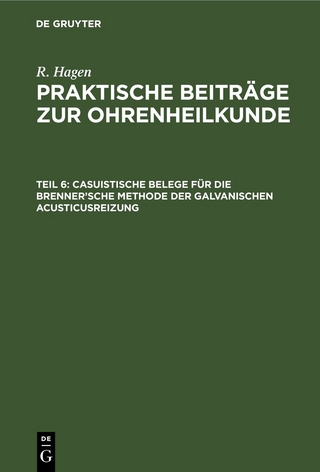 DE GRUYTER

R. Hagen

PRAKTISCHE BEITRÄGE ZUR OHRENHEILKUNDE

TEIL 6: CASUISTISCHE BELEGE FÜR DIE BRENNER'SCHE METHODE DER GALVANISCHEN ACUSTICUSREIZUNG

DE G